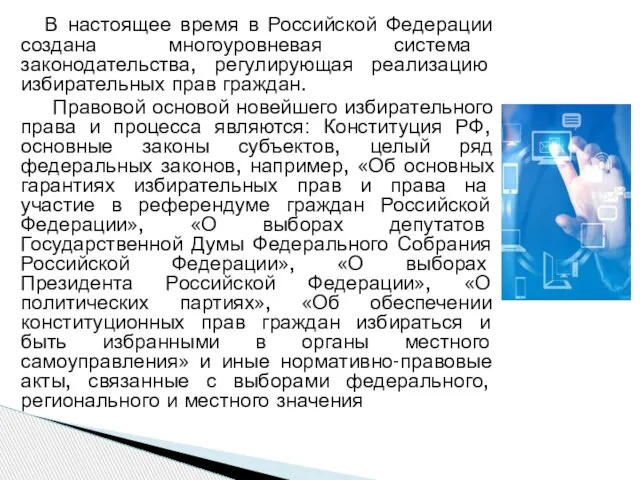 В настоящее время в Российской Федерации создана многоуровневая система законодательства, регулирующая реализацию избирательных прав граждан.

Правовой основой новейшего избирательного права и процесса являются: Конституция РФ, основные законы субъектов, целый ряд федеральных законов, например, «Об основных гарантиях избирательных прав и права на участие в референдуме граждан Российской Федерации», «О выборах депутатов Государственной Думы Федерального Собрания Российской Федерации», «О выборах Президента Российской Федерации», «О политических партиях», «Об обеспечении конституционных прав граждан избираться и быть избранными в органы местного самоуправления» и иные нормативно-правовые акты, связанные с выборами федерального, регионального и местного значения